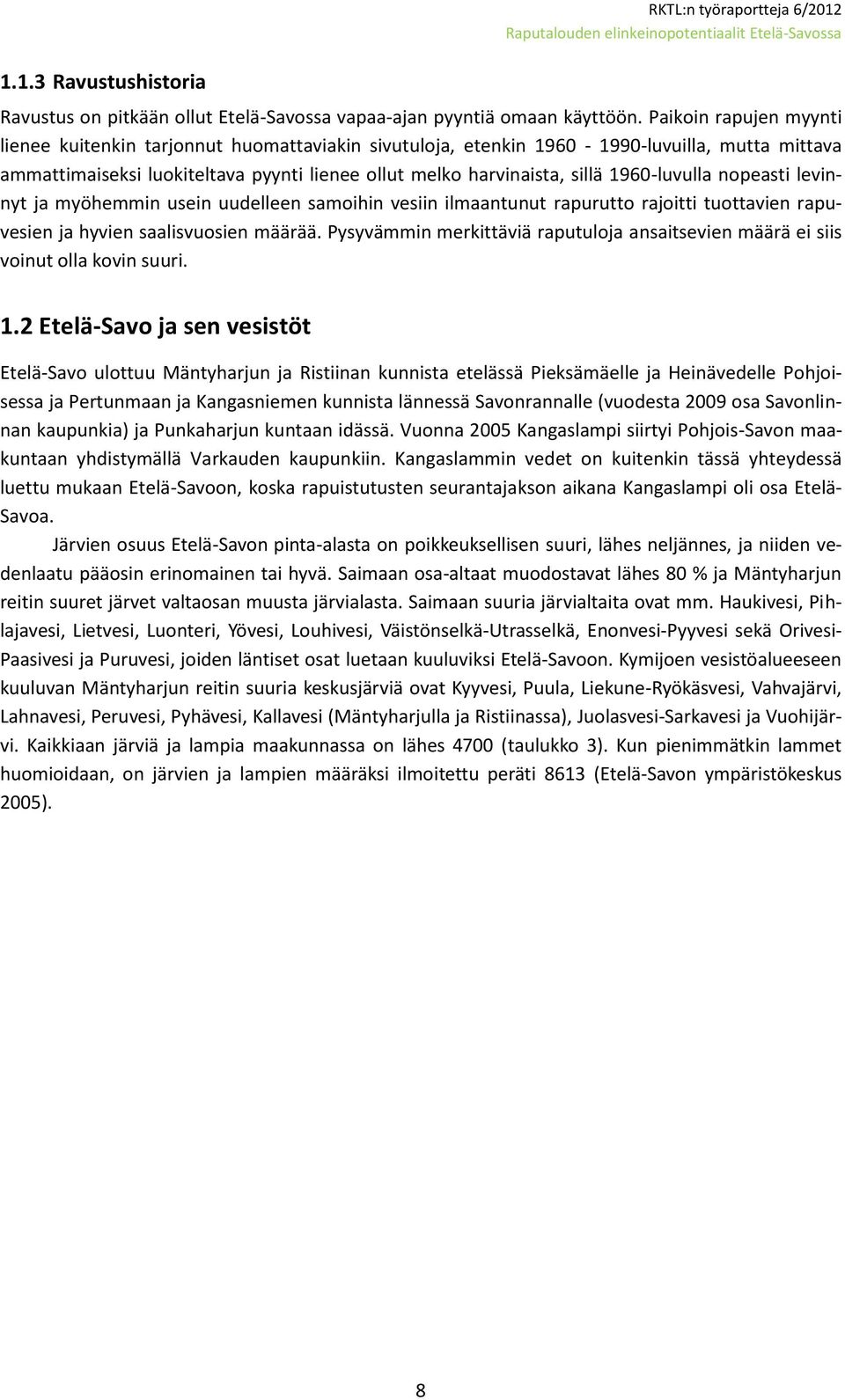 RKTL:n työraportteja 6/2012
Raputalouden elinkeinopotentiaalit Etelä-Savossa

1.1.3 Ravustushistoria

Ravustus on pitkään ollut Etelä-Savossa vapaa-ajan pyyntiä omaan käyttöön. Paikoin rapujen myynti lienee kuitenkin tarjonnut huomattaviakin sivutuloja, etenkin 1960 - 1990-luvuilla, mutta mittava ammattimaiseksi luokiteltava pyynti lienee ollut melko harvinaista, sillä 1960-luvulla nopeasti levinnyt ja myöhemmin usein uudelleen samoihin vesiin ilmaantunut rapurutto rajoitti tuottavien rapuvesien ja hyvien saalisvuosien määrää. Pysyvämmin merkittäviä raputuloja ansaitsevien määrä ei siis voinut olla kovin suuri.

1.2 Etelä-Savo ja sen vesistöt

Etelä-Savo ulottuu Mäntyharjun ja Ristiinan kunnista etelässä Pieksämäelle ja Heinävedelle Pohjoisessa ja Pertunmaan ja Kangasniemen kunnista lännessä Savonrannalle (vuodesta 2009 osa Savonlinnan kaupunkia) ja Punkaharjun kuntaan idässä. Vuonna 2005 Kangaslampi siirtyi Pohjois-Savon maakuntaan yhdistymällä Varkauden kaupunkiin. Kangaslammin vedet on kuitenkin tässä yhteydessä luettu mukaan Etelä-Savoon, koska rapuistutusten seurantajakson aikana Kangaslampi oli osa Etelä-Savoa.

Järvien osuus Etelä-Savon pinta-alasta on poikkeuksellisen suuri, lähes neljännes, ja niiden vedenlaatu pääosin erinomainen tai hyvä. Saimaan osa-altaat muodostavat lähes 80 % ja Mäntyharjun reitin suuret järvet valtaosan muusta järvialasta. Saimaan suuria järvialtaita ovat mm. Haukivesi, Pihlajavesi, Lietvesi, Luonteri, Yövesi, Louhivesi, Väistönselkä-Utrasselkä, Enonvesi-Pyyvesi sekä Orivesi-Paasivesi ja Puruvesi, joiden läntiset osat luetaan kuuluviksi Etelä-Savoon. Kymijoen vesistöalueeseen kuuluvan Mäntyharjun reitin suuria keskusjärviä ovat Kyyvesi, Puula, Liekune-Ryökäsvesi, Vahvajärvi, Lahnavesi, Peruvesi, Pyhävesi, Kallavesi (Mäntyharjulla ja Ristiinassa), Juolasvesi-Sarkavesi ja Vuohijärvi. Kaikkiaan järviä ja lampia maakunnassa on lähes 4700 (taulukko 3). Kun pienimmätkin lammet huomioidaan, on järvien ja lampien määräksi ilmoitettu peräti 8613 (Etelä-Savon ympäristökeskus 2005).

8